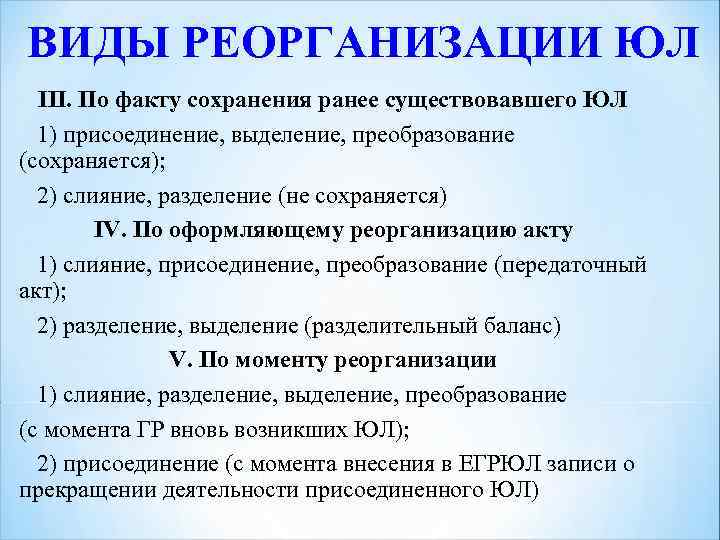 ВИДЫ РЕОРГАНИЗАЦИИ ЮЛ

III. По факту сохранения ранее существовавшего ЮЛ

1) присоединение, выделение, преобразование (сохраняется);

2) слияние, разделение (не сохраняется)

IV. По оформляющему реорганизацию акту

1) слияние, присоединение, преобразование (передаточный акт);

2) разделение, выделение (разделительный баланс)

V. По моменту реорганизации

1) слияние, разделение, выделение, преобразование

(с момента ГР вновь возникших ЮЛ);

2) присоединение (с момента внесения в ЕГРЮЛ записи о прекращении деятельности присоединенного ЮЛ)